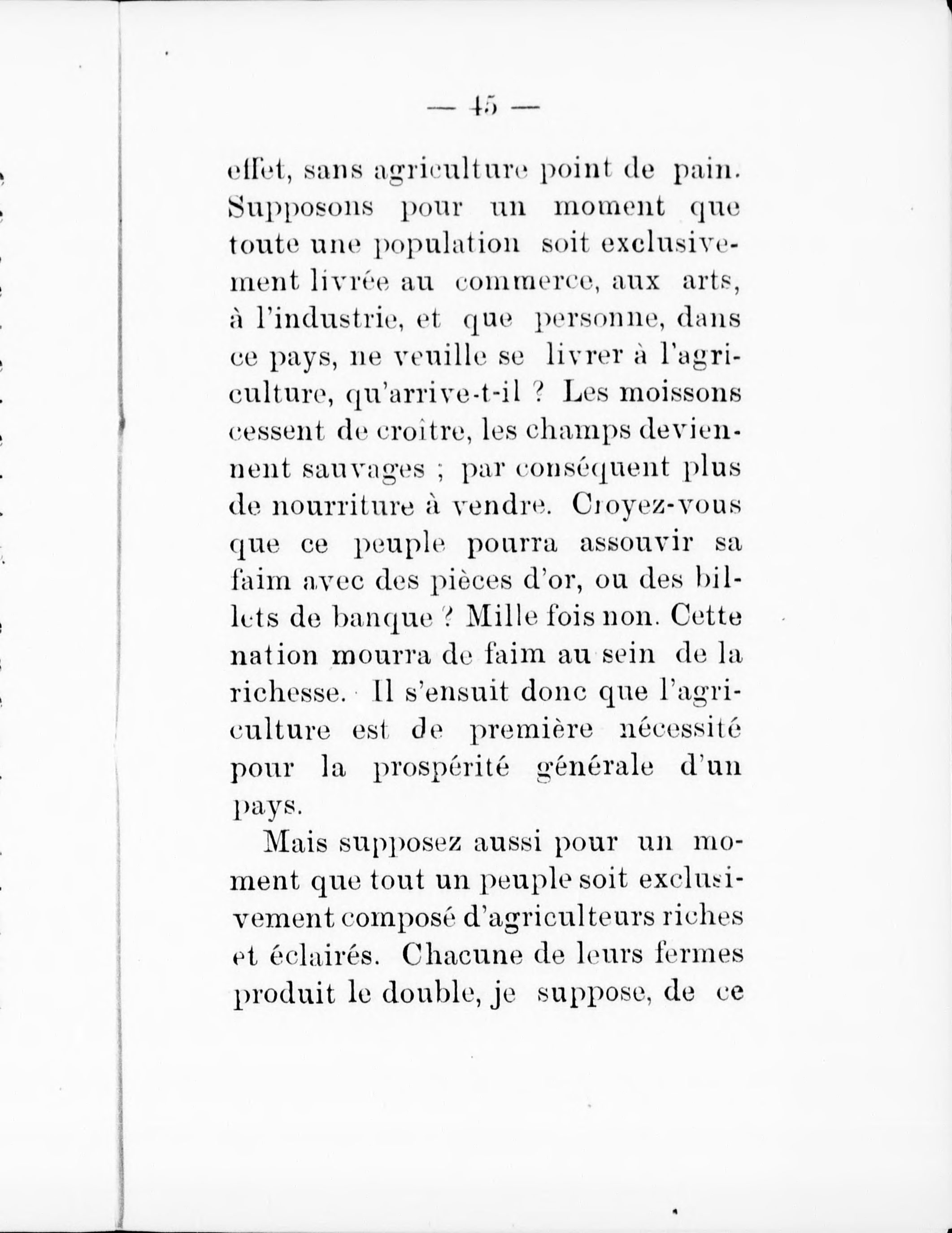 — 45 —

effet, sans agriculture point de pain. Supposons pour un moment que toute une population soit exclusivement livrée au commerce, aux arts, à l'industrie, et que personne, dans ce pays, ne veuille se livrer à l'agriculture, qu'arrive-t-il ? Les moissons cessent de croître, les champs deviennent sauvages ; par conséquent plus de nourriture à vendre. Croyez-vous que ce peuple pourra assouvir sa faim avec des pièces d'or, ou des billets de banque ? Mille fois non. Cette nation mourra de faim au sein de la richesse. Il s'ensuit donc que l'agriculture est de première nécessité pour la prospérité générale d'un pays.

Mais supposez aussi pour un moment que tout un peuple soit exclusivement composé d'agriculteurs riches et éclairés. Chacune de leurs fermes produit le double, je suppose, de ce